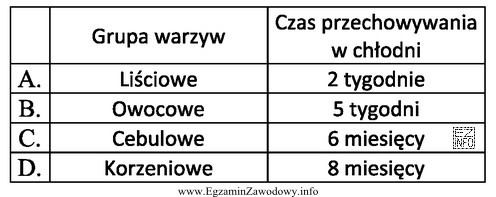 | | Grupa warzyw | Czas przechowywania w chłodni |
|---|---|---|
| A. | Liściowe | 2 tygodnie |
| B. | Owocowe | 5 tygodni |
| C. | Cebulowe | 6 miesięcy |
| D. | Korzeniowe | 8 miesięcy |

EZ INFO

www.EgzaminZawodowy.info